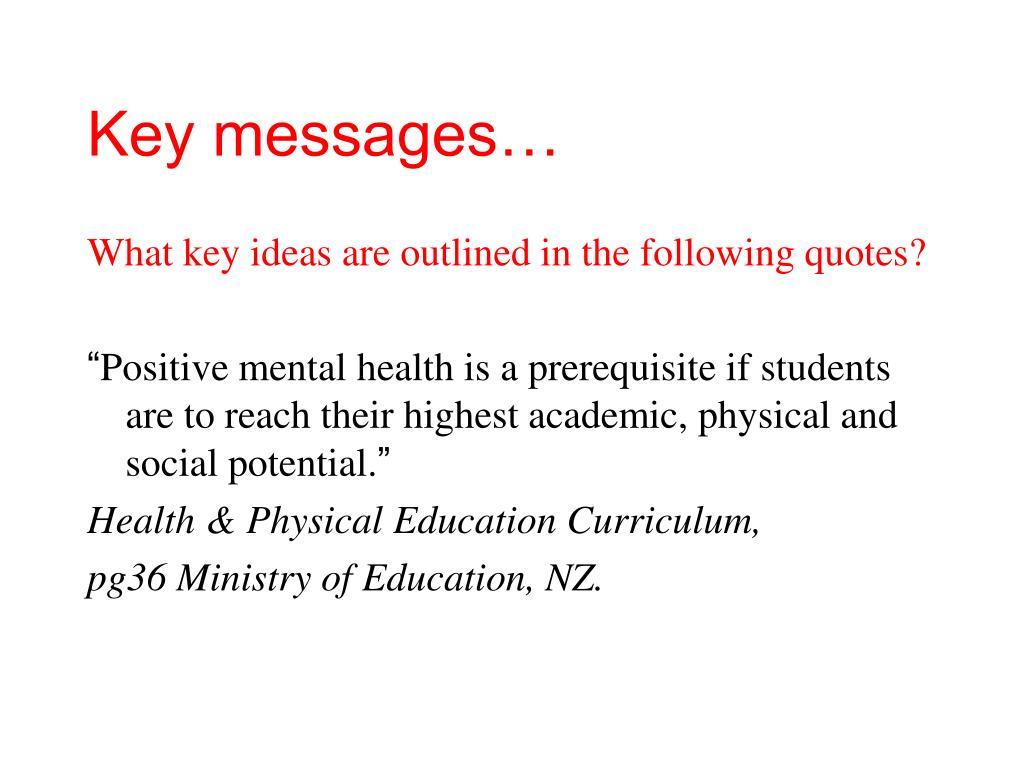 Key messages…

What key ideas are outlined in the following quotes?

“Positive mental health is a prerequisite if students are to reach their highest academic, physical and social potential.”

Health & Physical Education Curriculum,

pg36 Ministry of Education, NZ.